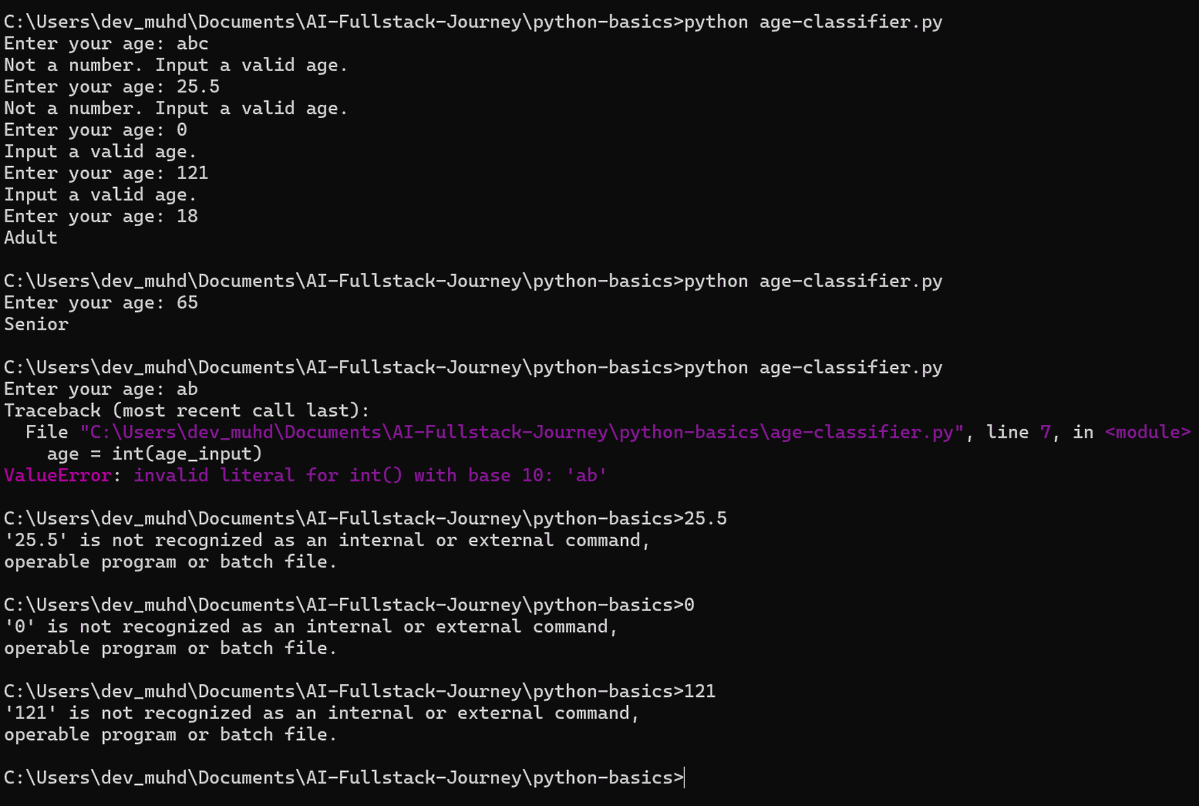 C:\Users\dev_muhd\Documents\AI-Fullstack-Journey\python-basics>python age-classifier.py
Enter your age: abc
Not a number. Input a valid age.
Enter your age: 25.5
Not a number. Input a valid age.
Enter your age: 0
Input a valid age.
Enter your age: 121
Input a valid age.
Enter your age: 18
Adult

C:\Users\dev_muhd\Documents\AI-Fullstack-Journey\python-basics>python age-classifier.py
Enter your age: 65
Senior

C:\Users\dev_muhd\Documents\AI-Fullstack-Journey\python-basics>python age-classifier.py
Enter your age: ab
Traceback (most recent call last):
  File "C:\Users\dev_muhd\Documents\AI-Fullstack-Journey\python-basics\age-classifier.py", line 7, in <module>
    age = int(age_input)
ValueError: invalid literal for int() with base 10: 'ab'

C:\Users\dev_muhd\Documents\AI-Fullstack-Journey\python-basics>25.5
'25.5' is not recognized as an internal or external command,
operable program or batch file.

C:\Users\dev_muhd\Documents\AI-Fullstack-Journey\python-basics>0
'0' is not recognized as an internal or external command,
operable program or batch file.

C:\Users\dev_muhd\Documents\AI-Fullstack-Journey\python-basics>121
'121' is not recognized as an internal or external command,
operable program or batch file.

C:\Users\dev_muhd\Documents\AI-Fullstack-Journey\python-basics>